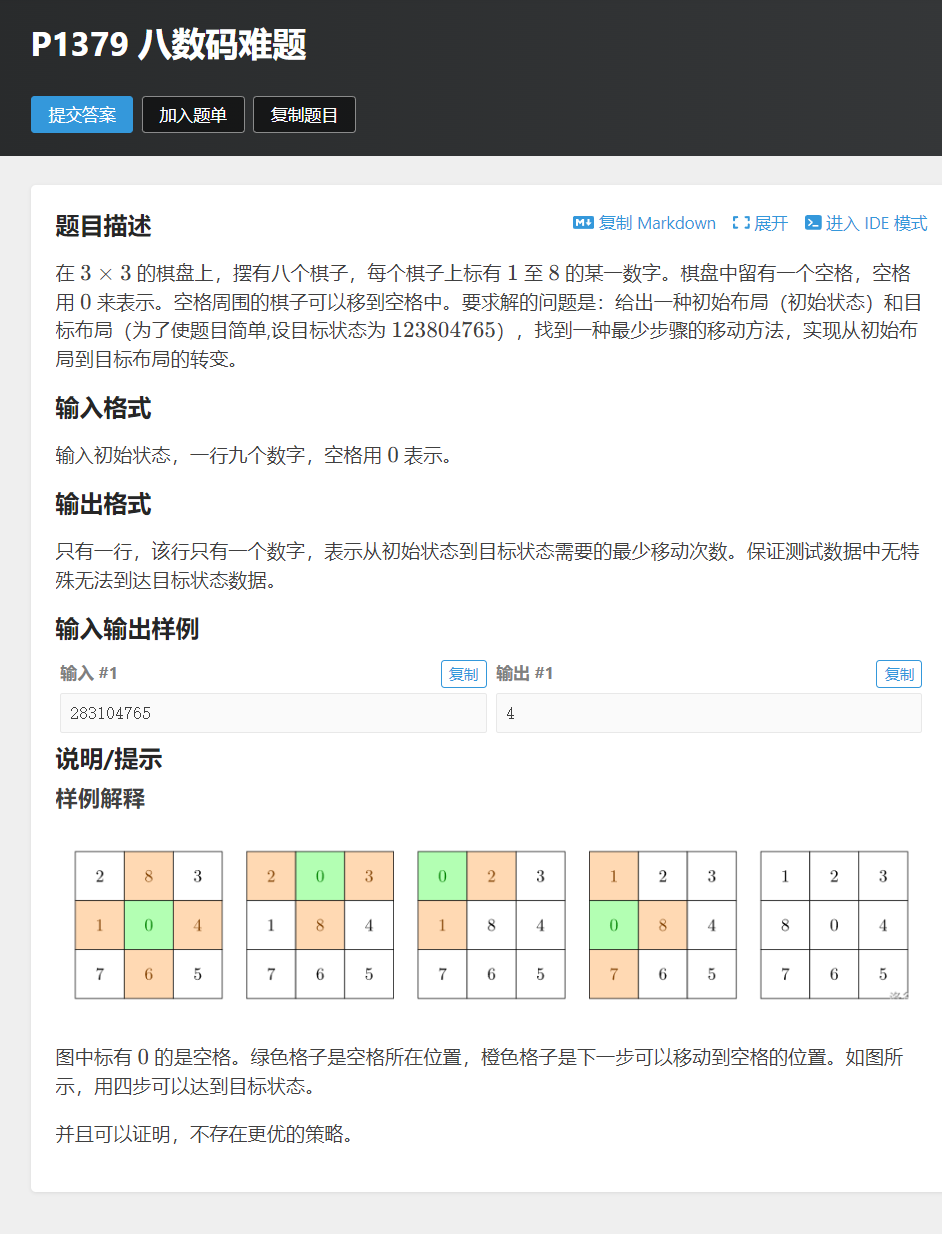 P1379 八数码难题

提交答案 加入题单 复制题目

题目描述

复制 Markdown 展开 进入 IDE 模式

在 $3 \times 3$ 的棋盘上，摆有八个棋子，每个棋子上标有 $1$ 至 $8$ 的某一数字。棋盘中留有一个空格，空格用 $0$ 来表示。空格周围的棋子可以移到空格中。要求解的问题是：给出一种初始布局（初始状态）和目标布局（为了使题目简单,设目标状态为 $123804765$），找到一种最少步骤的移动方法，实现从初始布局到目标布局的转变。

输入格式

输入初始状态，一行九个数字，空格用 $0$ 表示。

输出格式

只有一行，该行只有一个数字，表示从初始状态到目标状态需要的最少移动次数。保证测试数据中无特殊无法到达目标状态数据。

输入输出样例

输入 #1 复制

283104765

输出 #1 复制

4

说明/提示

样例解释

| 2 | 8 | 3 |
|---|---|---|
| 1 | 0 | 4 |
| 7 | 6 | 5 |

| 2 | 0 | 3 |
|---|---|---|
| 1 | 8 | 4 |
| 7 | 6 | 5 |

| 0 | 2 | 3 |
|---|---|---|
| 1 | 8 | 4 |
| 7 | 6 | 5 |

| 1 | 2 | 3 |
|---|---|---|
| 0 | 8 | 4 |
| 7 | 6 | 5 |

| 1 | 2 | 3 |
|---|---|---|
| 8 | 0 | 4 |
| 7 | 6 | 5 |

图中标有 $0$ 的是空格。绿色格子是空格所在位置，橙色格子是下一步可以移动到空格的位置。如图所示，用四步可以达到目标状态。

并且可以证明，不存在更优的策略。